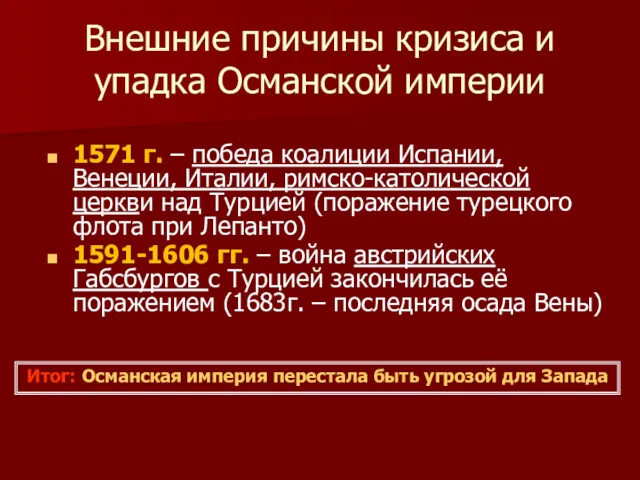 Внешние причины кризиса и упадка Османской империи

1571 г. – победа коалиции Испании, Венеции, Италии, римско-католической церкви над Турцией (поражение турецкого флота при Лепанто)

1591-1606 гг. – война австрийских Габсбургов с Турцией закончилась её поражением (1683г. – последняя осада Вены)

Итог: Османская империя перестала быть угрозой для Запада